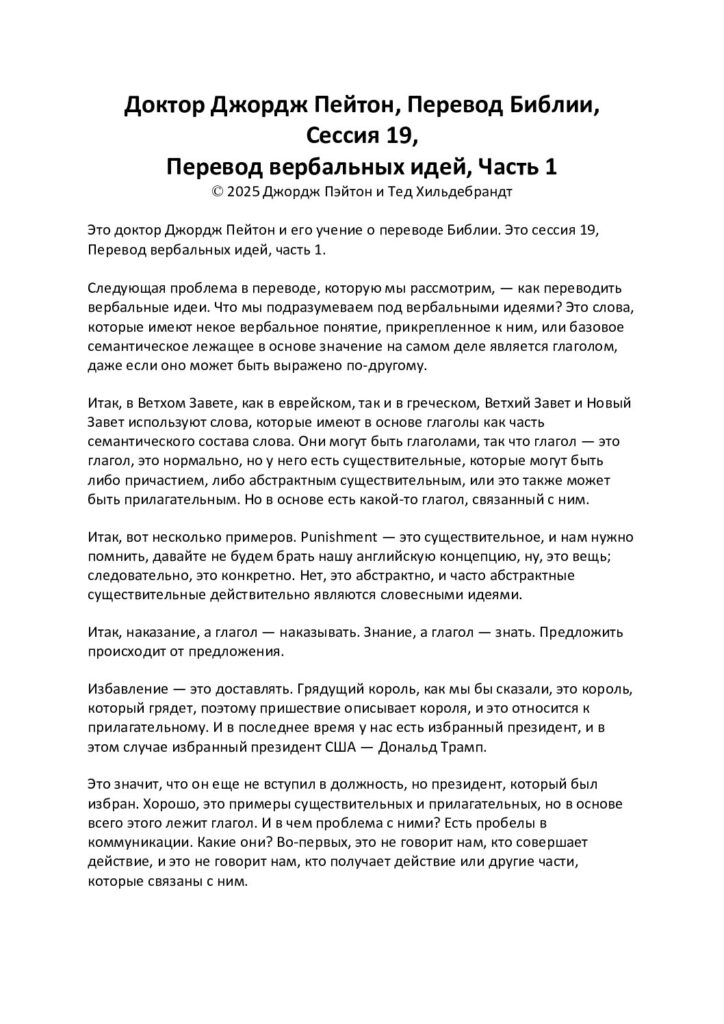 Доктор Джордж Пейтон, Перевод Библии, Сессия 19, Перевод вербальных идей, Часть 1
© 2025 Джордж Пэйтон и Тед Хильдебрандт

Это доктор Джордж Пейтон и его учение о переводе Библии. Это сессия 19, Перевод вербальных идей, часть 1.

Следующая проблема в переводе, которую мы рассмотрим, — как переводить вербальные идеи. Что мы подразумеваем под вербальными идеями? Это слова, которые имеют некое вербальное понятие, прикрепленное к ним, или базовое семантическое лежащее в основе значение на самом деле является глаголом, даже если оно может быть выражено по-другому.

Итак, в Ветхом Завете, как в еврейском, так и в греческом, Ветхий Завет и Новый Завет используют слова, которые имеют в основе глаголы как часть семантического состава слова. Они могут быть глаголами, так что глагол — это глагол, это нормально, но у него есть существительные, которые могут быть либо причастием, либо абстрактным существительным, или это также может быть прилагательным. Но в основе есть какой-то глагол, связанный с ним.

Итак, вот несколько примеров. Punishment — это существительное, и нам нужно помнить, давайте не будем брать нашу английскую концепцию, ну, это вещь; следовательно, это конкретно. Нет, это абстрактно, и часто абстрактные существительные действительно являются словесными идеями.

Итак, наказание, а глагол — наказывать. Знание, а глагол — знать. Предложить происходит от предложения.

Избавление — это доставлять. Грядущий король, как мы бы сказали, это король, который грядет, поэтому пришествие описывает короля, и это относится к прилагательному. И в последнее время у нас есть избранный президент, и в этом случае избранный президент США — Дональд Трамп.

Это значит, что он еще не вступил в должность, но президент, который был избран. Хорошо, это примеры существительных и прилагательных, но в основе всего этого лежит глагол. И в чем проблема с ними? Есть пробелы в коммуникации. Какие они? Во-первых, это не говорит нам, кто совершает действие, и это не говорит нам, кто получает действие или другие части, которые связаны с ним.